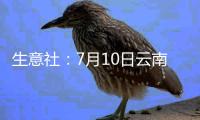 生意社：7月10日云南